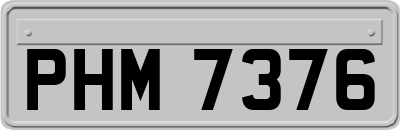 PHM 7376